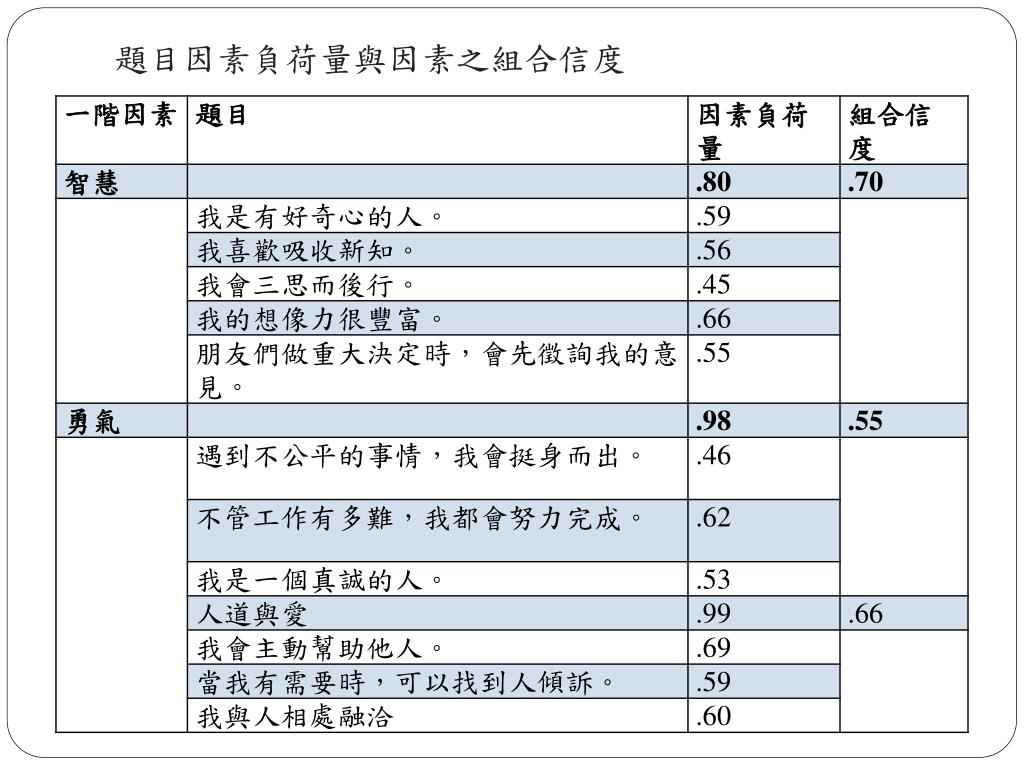 題目因素負荷量與因素之組合信度

| 一階因素 | 題目 | 因素負荷量 | 組合信度 |
|---|---|---|---|
| 智慧 | | .80 | .70 |
| | 我是有好奇心的人。 | .59 | |
| | 我喜歡吸收新知。 | .56 | |
| | 我會三思而後行。 | .45 | |
| | 我的想像力很豐富。 | .66 | |
| | 朋友們做重大決定時，會先徵詢我的意見。 | .55 | |
| 勇氣 | | .98 | .55 |
| | 遇到不公平的事情，我會挺身而出。 | .46 | |
| | 不管工作有多難，我都會努力完成。 | .62 | |
| | 我是一個真誠的人。 | .53 | |
| | 人道與愛 | .99 | .66 |
| | 我會主動幫助他人。 | .69 | |
| | 當我有需要時，可以找到人傾訴。 | .59 | |
| | 我與人相處融洽 | .60 | |